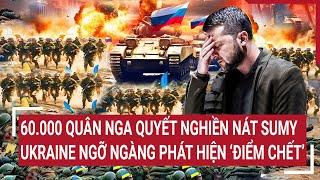 60.000 QUÂN NGA QUYẾT NGHIỀN NÁT SUMY
UKRAINE NGỠ NGÀNG PHÁT HIỆN 'ĐIỂM CHẾT'